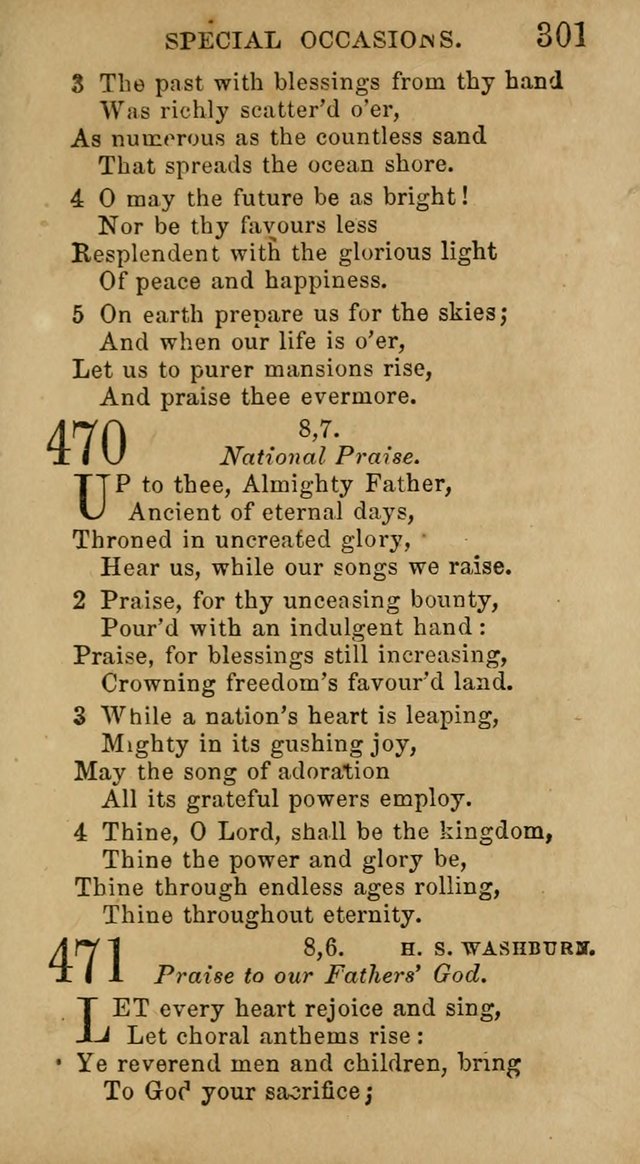 SPECIAL OCCASIONS. 301

3 The past with blessings from thy hand
Was richly scatter'd o'er,
As numerous as the countless sand
That spreads the ocean shore.

4 O may the future be as bright!
Nor be thy favours less
Resplendent with the glorious light
Of peace and happiness.

5 On earth prepare us for the skies;
And when our life is o'er,
Let us to purer mansions rise,
And praise thee evermore.

470 8,7.
National Praise.

UP to thee, Almighty Father,
Ancient of eternal days,
Throned in uncreated glory,
Hear us, while our songs we raise.

2 Praise, for thy unceasing bounty,
Pour'd with an indulgent hand:
Praise, for blessings still increasing,
Crowning freedom's favour'd land.

3 While a nation's heart is leaping,
Mighty in its gushing joy,
May the song of adoration
All its grateful powers employ.

4 Thine, O Lord, shall be the kingdom,
Thine the power and glory be,
Thine through endless ages rolling,
Thine throughout eternity.

471 8,6. H. S. WASHBURN.
Praise to our Fathers' God.

LET every heart rejoice and sing,
Let choral anthems rise:
Ye reverend men and children, bring
To God your sacrifice;